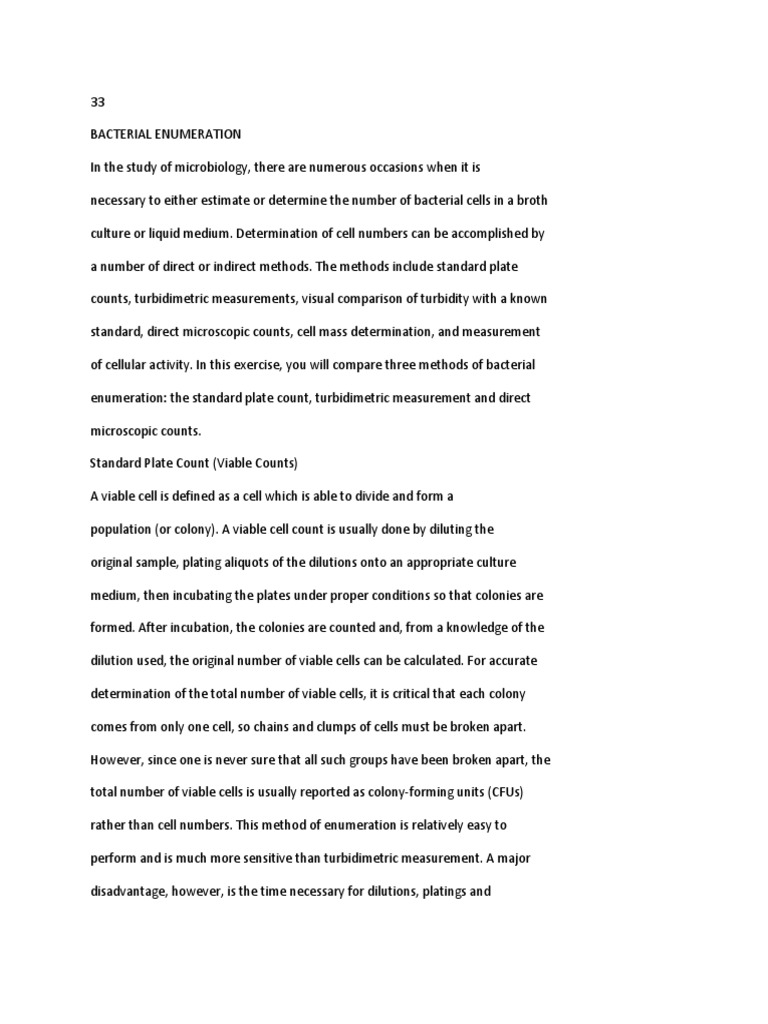 33

BACTERIAL ENUMERATION

In the study of microbiology, there are numerous occasions when it is necessary to either estimate or determine the number of bacterial cells in a broth culture or liquid medium. Determination of cell numbers can be accomplished by a number of direct or indirect methods. The methods include standard plate counts, turbidimetric measurements, visual comparison of turbidity with a known standard, direct microscopic counts, cell mass determination, and measurement of cellular activity. In this exercise, you will compare three methods of bacterial enumeration: the standard plate count, turbidimetric measurement and direct microscopic counts.

Standard Plate Count (Viable Counts)

A viable cell is defined as a cell which is able to divide and form a population (or colony). A viable cell count is usually done by diluting the original sample, plating aliquots of the dilutions onto an appropriate culture medium, then incubating the plates under proper conditions so that colonies are formed. After incubation, the colonies are counted and, from a knowledge of the dilution used, the original number of viable cells can be calculated. For accurate determination of the total number of viable cells, it is critical that each colony comes from only one cell, so chains and clumps of cells must be broken apart. However, since one is never sure that all such groups have been broken apart, the total number of viable cells is usually reported as colony-forming units (CFUs) rather than cell numbers. This method of enumeration is relatively easy to perform and is much more sensitive than turbidimetric measurement. A major disadvantage, however, is the time necessary for dilutions, platings and